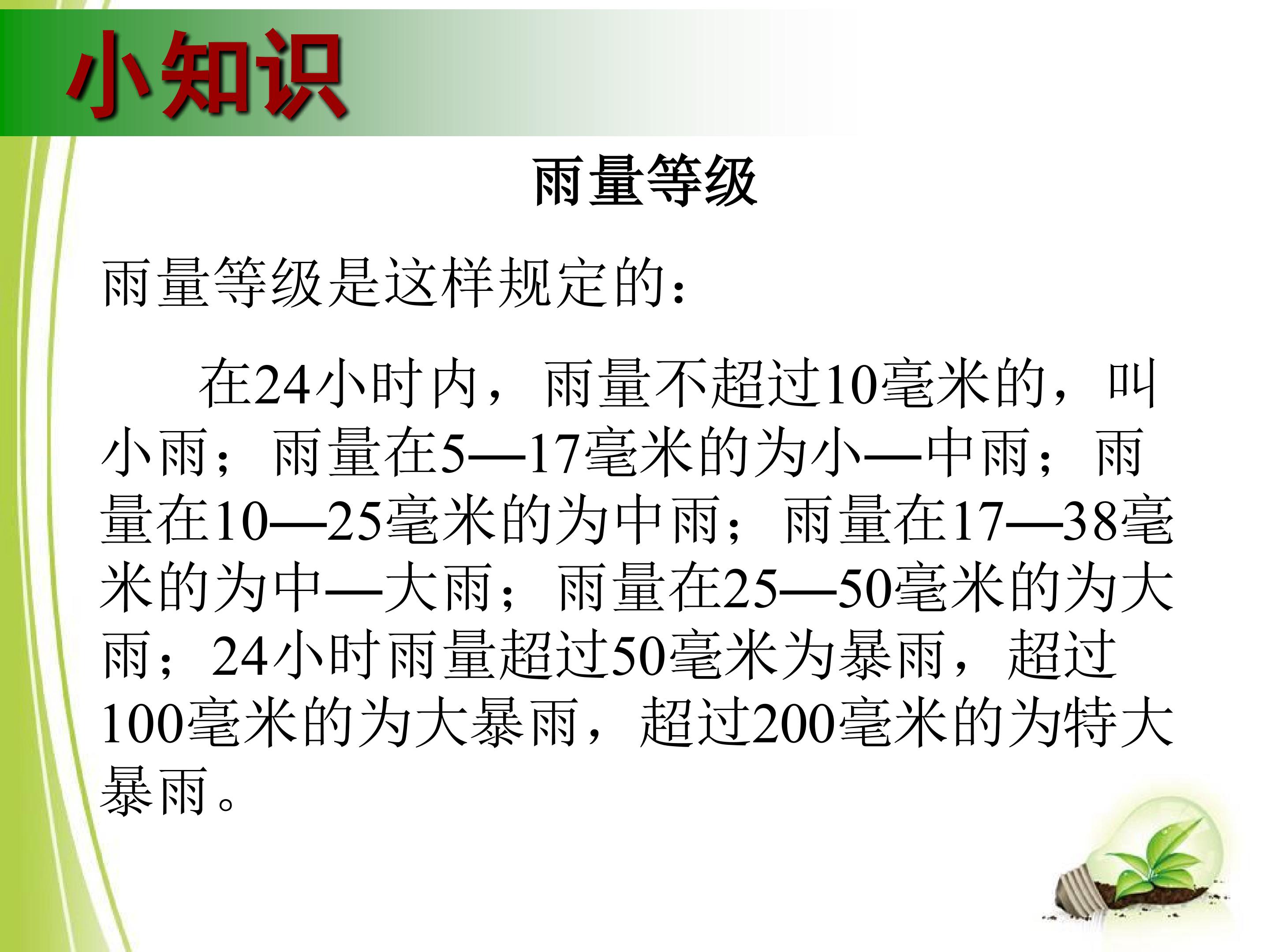 小知识

雨量等级

雨量等级是这样规定的：

在24小时内，雨量不超过10毫米的，叫小雨；雨量在5—17毫米的为小—中雨；雨量在10—25毫米的为中雨；雨量在17—38毫米的为中—大雨；雨量在25—50毫米的为大雨；24小时雨量超过50毫米为暴雨，超过100毫米的为大暴雨，超过200毫米的为特大暴雨。